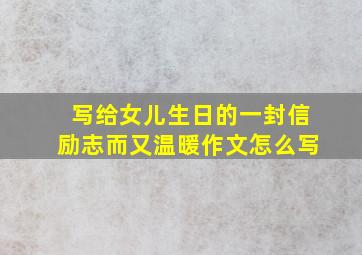 写给女儿生日的一封信
励志而又温暖作文怎么写